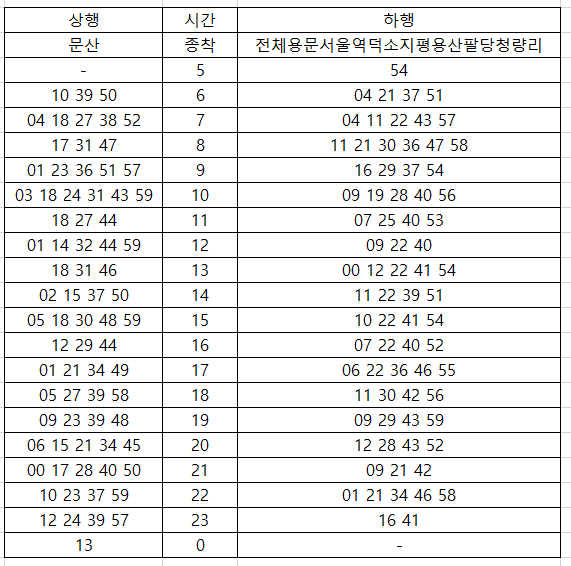 | 상행 | 시간 | 하행 |
|---|---|---|
| 문산 | 종착 | 전체용문서울역덕소지평용산팔당청량리 |
| - | 5 | 54 |
| 10 39 50 | 6 | 04 21 37 51 |
| 04 18 27 38 52 | 7 | 04 11 22 43 57 |
| 17 31 47 | 8 | 11 21 30 36 47 58 |
| 01 23 36 51 57 | 9 | 16 29 37 54 |
| 03 18 24 31 43 59 | 10 | 09 19 28 40 56 |
| 18 27 44 | 11 | 07 25 40 53 |
| 01 14 32 44 59 | 12 | 09 22 40 |
| 18 31 46 | 13 | 00 12 22 41 54 |
| 02 15 37 50 | 14 | 11 22 39 51 |
| 05 18 30 48 59 | 15 | 10 22 41 54 |
| 12 29 44 | 16 | 07 22 40 52 |
| 01 21 34 49 | 17 | 06 22 36 46 55 |
| 05 27 39 58 | 18 | 11 30 42 56 |
| 09 23 39 48 | 19 | 09 29 43 59 |
| 06 15 21 34 45 | 20 | 12 28 43 52 |
| 00 17 28 40 50 | 21 | 09 21 42 |
| 10 23 37 59 | 22 | 01 21 34 46 58 |
| 12 24 39 57 | 23 | 16 41 |
| 13 | 0 | - |